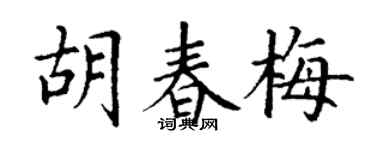 胡春梅
词典网